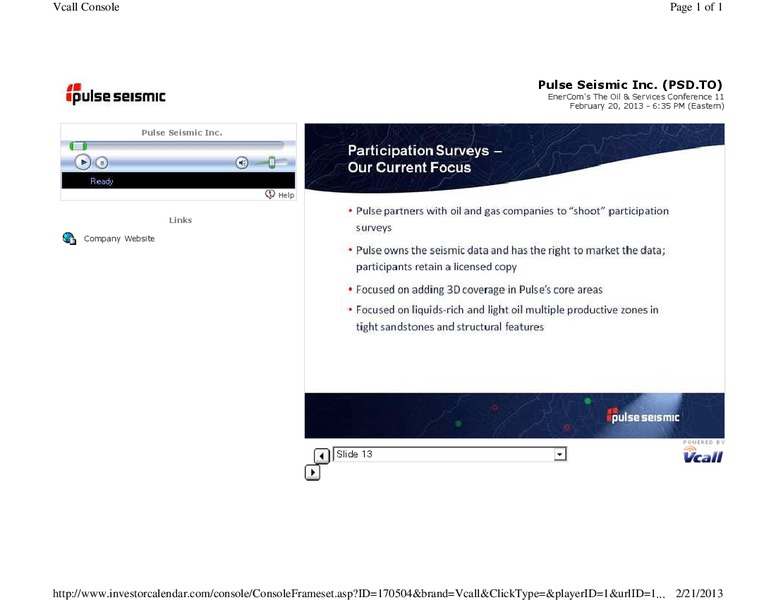 Vcall Console

Page 1 of 1

pulse seismic

Pulse Seismic Inc. (PSD.TO)
EnerCom's The Oil & Services Conference 11
February 20, 2013 - 6:35 PM (Eastern)

Pulse Seismic Inc.

Ready

Help

Links

Company Website

Participation Surveys – Our Current Focus

• Pulse partners with oil and gas companies to "shoot" participation surveys
• Pulse owns the seismic data and has the right to market the data; participants retain a licensed copy
• Focused on adding 3D coverage in Pulse's core areas
• Focused on liquids-rich and light oil multiple productive zones in tight sandstones and structural features

pulse seismic

Slide 13

POWERED BY
Vcall

http://www.investorcalendar.com/console/ConsoleFrameset.asp?ID=170504&brand=Vcall&ClickType=&playerID=1&urlID=1... 2/21/2013